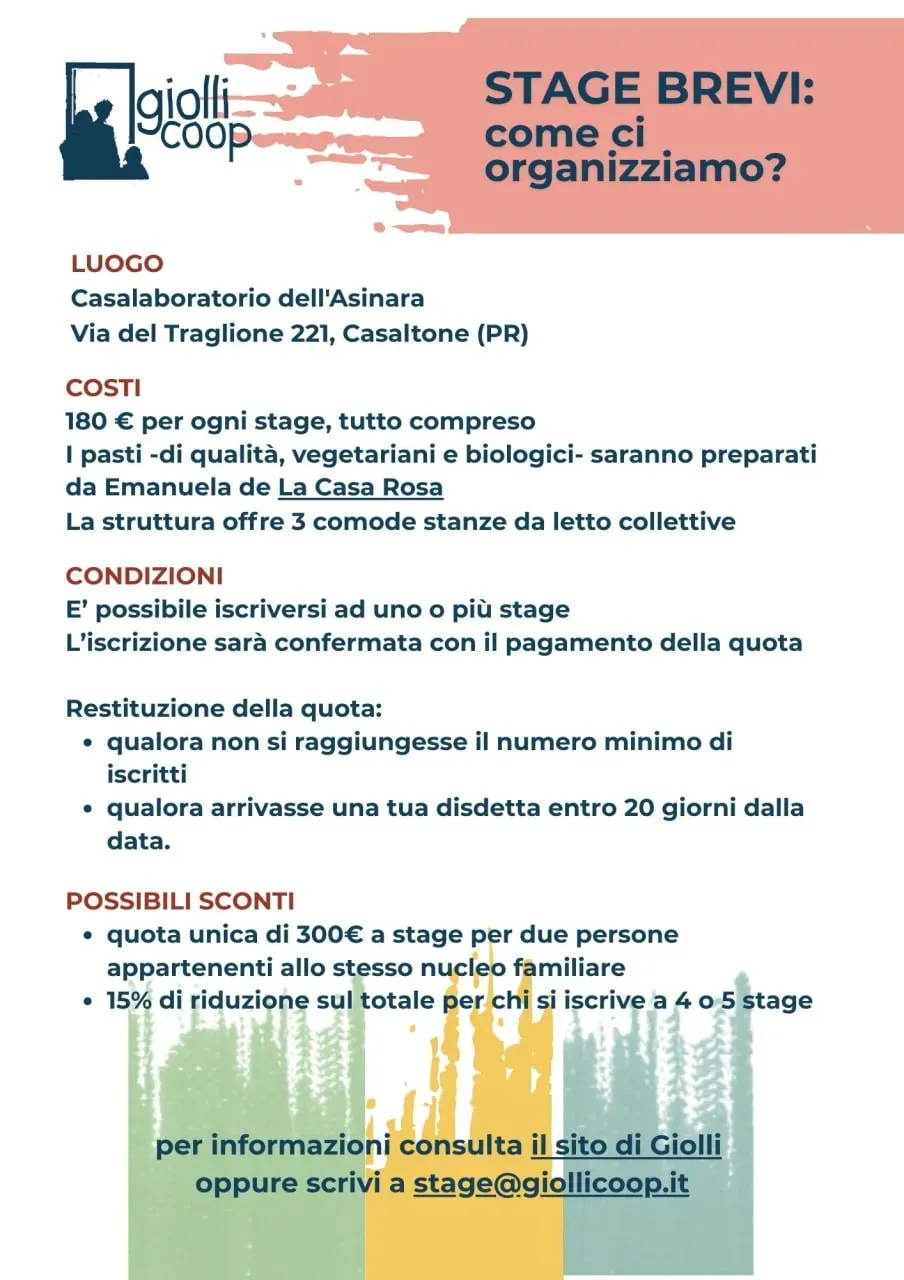 giolli coop

STAGE BREVI: come ci organizziamo?

LUOGO
Casalaboratorio dell'Asinara
Via del Traglione 221, Casaltone (PR)

COSTI
180 € per ogni stage, tutto compreso
I pasti -di qualità, vegetariani e biologici- saranno preparati da Emanuela de La Casa Rosa
La struttura offre 3 comode stanze da letto collettive

CONDIZIONI
E' possibile iscriversi ad uno o più stage
L'iscrizione sarà confermata con il pagamento della quota

Restituzione della quota:
• qualora non si raggiungesse il numero minimo di iscritti
• qualora arrivasse una tua disdetta entro 20 giorni dalla data.

POSSIBILI SCONTI
• quota unica di 300€ a stage per due persone appartenenti allo stesso nucleo familiare
• 15% di riduzione sul totale per chi si iscrive a 4 o 5 stage

per informazioni consulta il sito di Giolli
oppure scrivi a stage@giollicoop.it